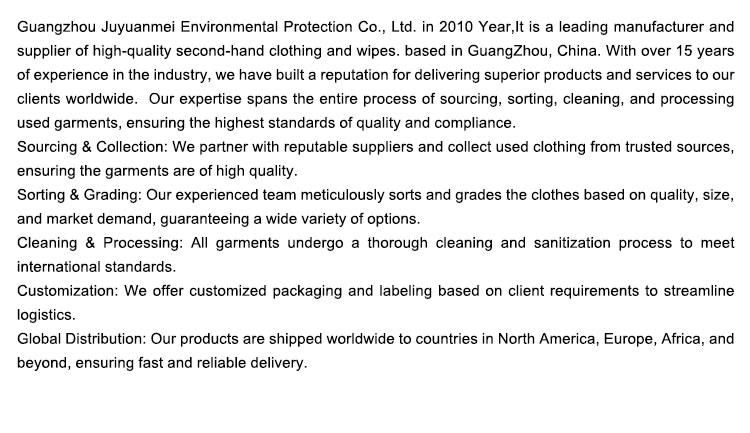 Guangzhou Juyuanmei Environmental Protection Co., Ltd. in 2010 Year,It is a leading manufacturer and supplier of high-quality second-hand clothing and wipes. based in GuangZhou, China. With over 15 years of experience in the industry, we have built a reputation for delivering superior products and services to our clients worldwide. Our expertise spans the entire process of sourcing, sorting, cleaning, and processing used garments, ensuring the highest standards of quality and compliance.
Sourcing & Collection: We partner with reputable suppliers and collect used clothing from trusted sources, ensuring the garments are of high quality.
Sorting & Grading: Our experienced team meticulously sorts and grades the clothes based on quality, size, and market demand, guaranteeing a wide variety of options.
Cleaning & Processing: All garments undergo a thorough cleaning and sanitization process to meet international standards.
Customization: We offer customized packaging and labeling based on client requirements to streamline logistics.
Global Distribution: Our products are shipped worldwide to countries in North America, Europe, Africa, and beyond, ensuring fast and reliable delivery.